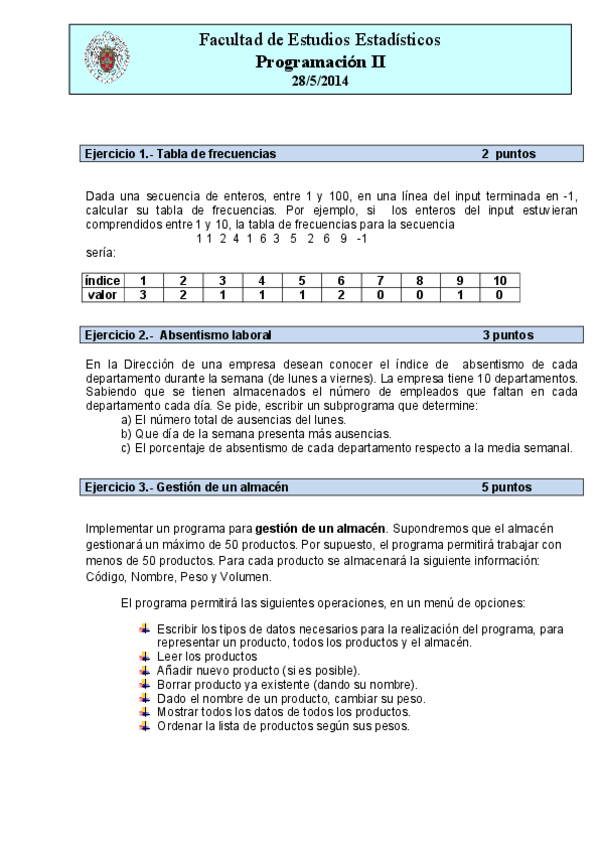 Facultad de Estudios Estadísticos
Programación II
28/5/2014

Ejercicio 1.- Tabla de frecuencias 2 puntos

Dada una secuencia de enteros, entre 1 y 100, en una línea del input terminada en -1, calcular su tabla de frecuencias. Por ejemplo, si los enteros del input estuvieran comprendidos entre 1 y 10, la tabla de frecuencias para la secuencia
1 1 2 4 1 6 3 5 2 6 9 -1
sería:

| índice | 1 | 2 | 3 | 4 | 5 | 6 | 7 | 8 | 9 | 10 |
|---|---|---|---|---|---|---|---|---|---|---|
| valor | 3 | 2 | 1 | 1 | 1 | 2 | 0 | 0 | 1 | 0 |

Ejercicio 2.- Absentismo laboral 3 puntos

En la Dirección de una empresa desean conocer el índice de absentismo de cada departamento durante la semana (de lunes a viernes). La empresa tiene 10 departamentos. Sabiendo que se tienen almacenados el número de empleados que faltan en cada departamento cada día. Se pide, escribir un subprograma que determine:
a) El número total de ausencias del lunes.
b) Que día de la semana presenta más ausencias.
c) El porcentaje de absentismo de cada departamento respecto a la media semanal.

Ejercicio 3.- Gestión de un almacén 5 puntos

Implementar un programa para gestión de un almacén. Supondremos que el almacén gestionará un máximo de 50 productos. Por supuesto, el programa permitirá trabajar con menos de 50 productos. Para cada producto se almacenará la siguiente información: Código, Nombre, Peso y Volumen.

El programa permitirá las siguientes operaciones, en un menú de opciones:

Escribir los tipos de datos necesarios para la realización del programa, para representar un producto, todos los productos y el almacén.
Leer los productos
Añadir nuevo producto (si es posible).
Borrar producto ya existente (dando su nombre).
Dado el nombre de un producto, cambiar su peso.
Mostrar todos los datos de todos los productos.
Ordenar la lista de productos según sus pesos.